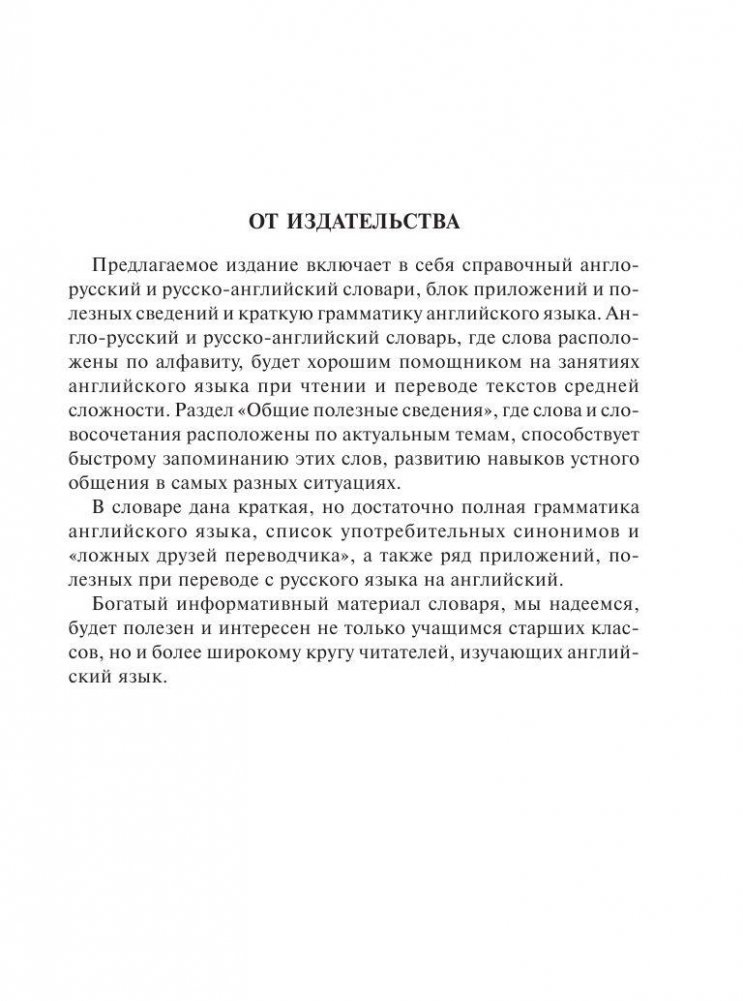 ОТ ИЗДАТЕЛЬСТВА

Предлагаемое издание включает в себя справочный англо-русский и русско-английский словари, блок приложений и полезных сведений и краткую грамматику английского языка. Англо-русский и русско-английский словарь, где слова расположены по алфавиту, будет хорошим помощником на занятиях английского языка при чтении и переводе текстов средней сложности. Раздел «Общие полезные сведения», где слова и словосочетания расположены по актуальным темам, способствует быстрому запоминанию этих слов, развитию навыков устного общения в самых разных ситуациях.

В словаре дана краткая, но достаточно полная грамматика английского языка, список употребительных синонимов и «ложных друзей переводчика», а также ряд приложений, полезных при переводе с русского языка на английский.

Богатый информативный материал словаря, мы надеемся, будет полезен и интересен не только учащимся старших классов, но и более широкому кругу читателей, изучающих английский язык.